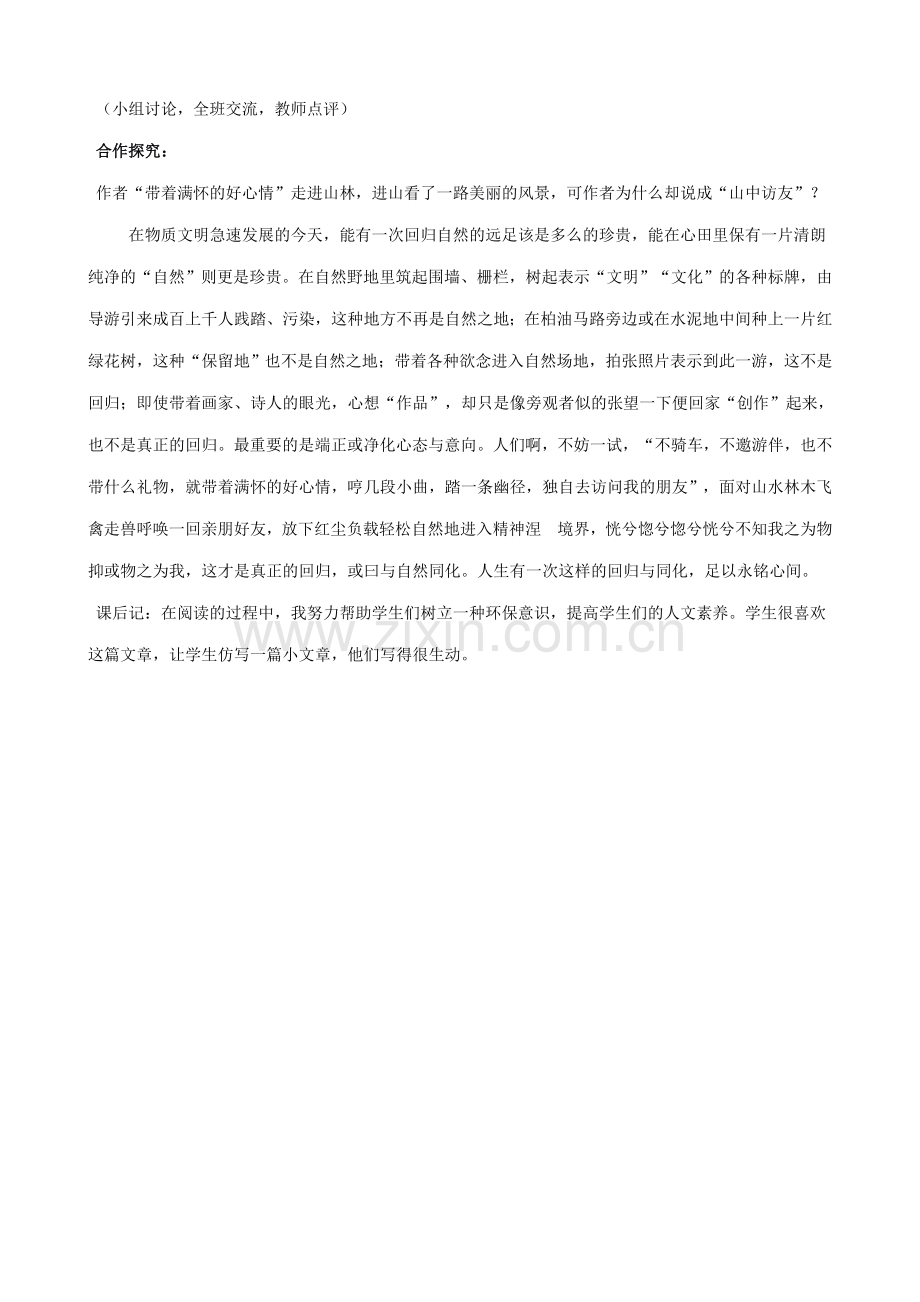 （小组讨论，全班交流，教师点评）

合作探究：

作者“带着满怀的好心情”走进山林，进山看了一路美丽的风景，可作者为什么却说成“山中访友”？

在物质文明急速发展的今天，能有一次回归自然的远足该是多么的珍贵，能在心田里保有一片清朗纯净的“自然”则更是珍贵。在自然野地里筑起围墙、栅栏，树起表示“文明”“文化”的各种标牌，由导游引来成百上千人践踏、污染，这种地方不再是自然之地；在柏油马路旁边或在水泥地中间种上一片红绿花树，这种“保留地”也不是自然之地；带着各种欲念进入自然场地，拍张照片表示到此一游，这不是回归；即使带着画家、诗人的眼光，心想“作品”，却只是像旁观者似的张望一下便回家“创作”起来，也不是真正的回归。最重要的是端正或净化心态与意向。人们啊，不妨一试，“不骑车，不邀游伴，也不带什么礼物，就带着满怀的好心情，哼几段小曲，踏一条幽径，独自去访问我的朋友”，面对山水林木飞禽走兽呼唤一回亲朋好友，放下红尘负载轻松自然地进入精神涅 境界，恍兮惚兮惚兮恍兮不知我之为物抑或物之为我，这才是真正的回归，或曰与自然同化。人生有一次这样的回归与同化，足以永铭心间。

课后记：在阅读的过程中，我努力帮助学生们树立一种环保意识，提高学生们的人文素养。学生很喜欢这篇文章，让学生仿写一篇小文章，他们写得很生动。

www.zixin.com.cn